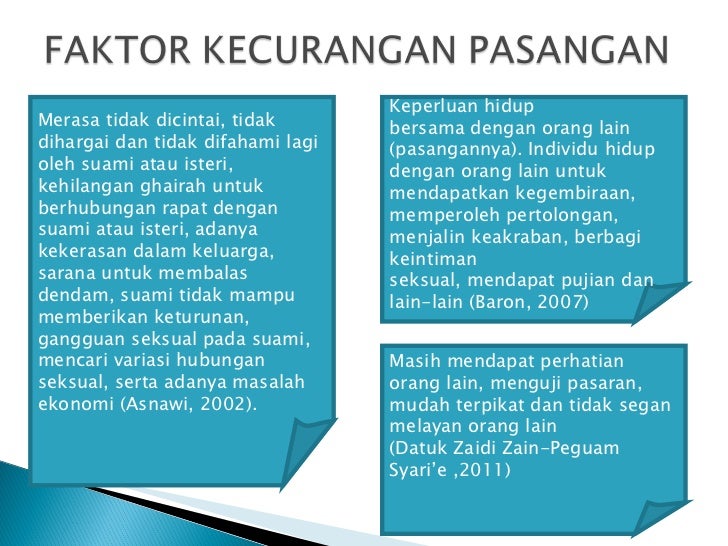 FAKTOR KECURANGAN PASANGAN

Merasa tidak dicintai, tidak dihargai dan tidak difahami lagi oleh suami atau isteri, kehilangan ghairah untuk berhubungan rapat dengan suami atau isteri, adanya kekerasan dalam keluarga, sarana untuk membalas dendam, suami tidak mampu memberikan keturunan, gangguan seksual pada suami, mencari variasi hubungan seksual, serta adanya masalah ekonomi (Asnawi, 2002).

Keperluan hidup
bersama dengan orang lain (pasangannya). Individu hidup dengan orang lain untuk mendapatkan kegembiraan, memperoleh pertolongan, menjalin keakraban, berbagi keintiman
seksual, mendapat pujian dan lain-lain (Baron, 2007)

Masih mendapat perhatian orang lain, menguji pasaran, mudah terpikat dan tidak segan melayan orang lain
(Datuk Zaidi Zain-Peguam Syari'e ,2011)